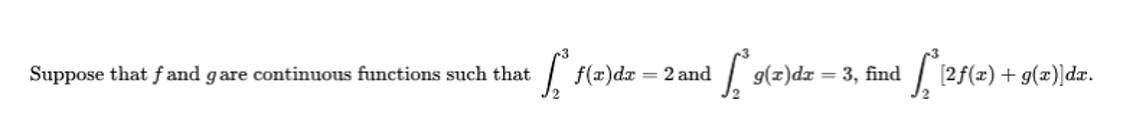 Suppose that $f$ and $g$ are continuous functions such that $\int_2^3 f(x)dx = 2$ and $\int_2^3 g(x)dx = 3$, find $\int_2^3 [2f(x) + g(x)]dx$.